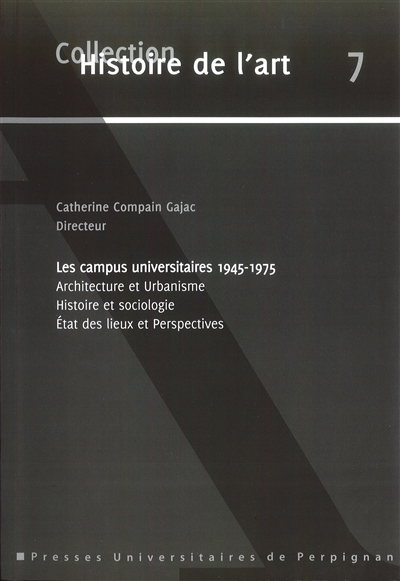 Collection
Histoire de l'art

7

Catherine Compain Gajac
Directeur

Les campus universitaires 1945-1975
Architecture et Urbanisme
Histoire et sociologie
État des lieux et Perspectives

Presses Universitaires de Perpignan